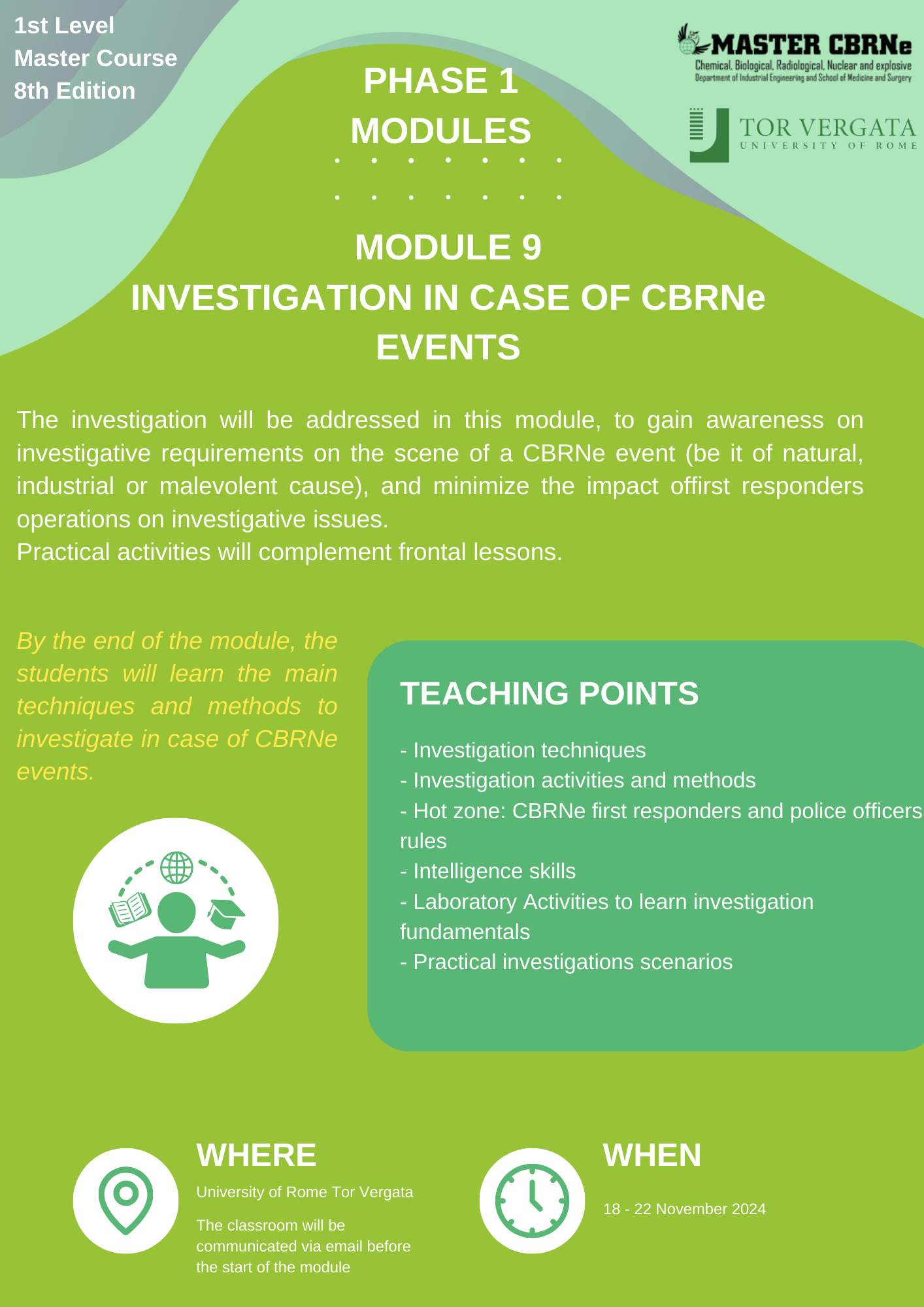 1st Level
Master Course
8th Edition

PHASE 1
MODULES

MASTER CBRNe
Chemical, Biological, Radiological, Nuclear and explosive
Department of Industrial Engineering and School of Medicine and Surgery

TOR VERGATA
UNIVERSITY OF ROME

MODULE 9
INVESTIGATION IN CASE OF CBRNe EVENTS

The investigation will be addressed in this module, to gain awareness on investigative requirements on the scene of a CBRNe event (be it of natural, industrial or malevolent cause), and minimize the impact offirst responders operations on investigative issues.
Practical activities will complement frontal lessons.

By the end of the module, the students will learn the main techniques and methods to investigate in case of CBRNe events.

TEACHING POINTS

- Investigation techniques
- Investigation activities and methods
- Hot zone: CBRNe first responders and police officers rules
- Intelligence skills
- Laboratory Activities to learn investigation fundamentals
- Practical investigations scenarios

WHERE
University of Rome Tor Vergata
The classroom will be communicated via email before the start of the module

WHEN
18 - 22 November 2024